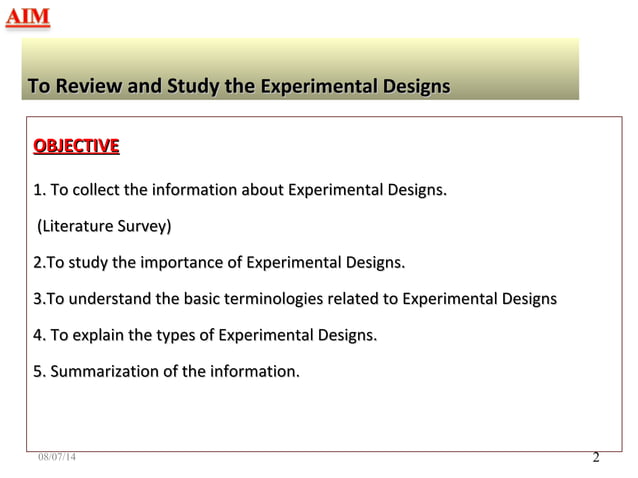 AIM

To Review and Study the Experimental Designs

OBJECTIVE

1. To collect the information about Experimental Designs.

(Literature Survey)

2.To study the importance of Experimental Designs.

3.To understand the basic terminologies related to Experimental Designs

4. To explain the types of Experimental Designs.

5. Summarization of the information.

08/07/14

2